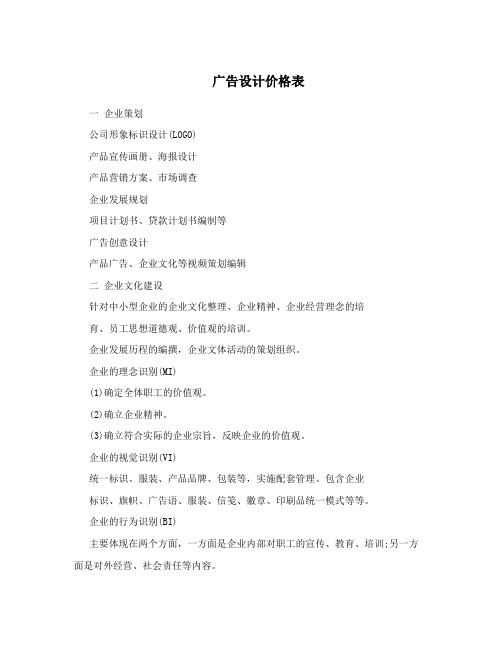 广告设计价格表

一 企业策划

公司形象标识设计(LOGO)

产品宣传画册、海报设计

产品营销方案、市场调查

企业发展规划

项目计划书、贷款计划书编制等

广告创意设计

产品广告、企业文化等视频策划编辑

二 企业文化建设

针对中小型企业的企业文化整理、企业精神、企业经营理念的培育、员工思想道德观、价值观的培训。

企业发展历程的编撰，企业文体活动的策划组织。

企业的理念识别(MI)

(1)确定全体职工的价值观。

(2)确立企业精神。

(3)确立符合实际的企业宗旨，反映企业的价值观。

企业的视觉识别(VI)

统一标识、服装、产品品牌、包装等，实施配套管理。包含企业标识、旗帜、广告语、服装、信笺、徽章、印刷品统一模式等等。

企业的行为识别(BI)

主要体现在两个方面，一方面是企业内部对职工的宣传、教育、培训;另一方面是对外经营、社会责任等内容。